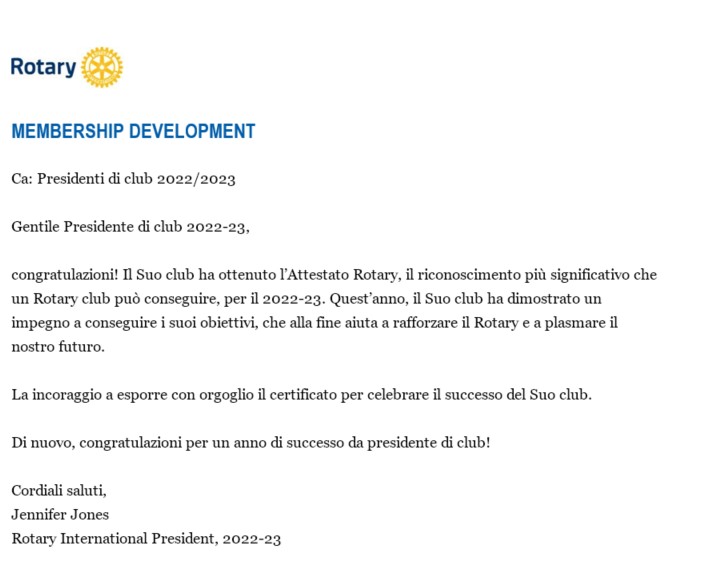 Rotary

MEMBERSHIP DEVELOPMENT

Ca: Presidenti di club 2022/2023

Gentile Presidente di club 2022-23,

congratulazioni! Il Suo club ha ottenuto l'Attestato Rotary, il riconoscimento più significativo che un Rotary club può conseguire, per il 2022-23. Quest'anno, il Suo club ha dimostrato un impegno a conseguire i suoi obiettivi, che alla fine aiuta a rafforzare il Rotary e a plasmare il nostro futuro.

La incoraggio a esporre con orgoglio il certificato per celebrare il successo del Suo club.

Di nuovo, congratulazioni per un anno di successo da presidente di club!

Cordiali saluti,
Jennifer Jones
Rotary International President, 2022-23